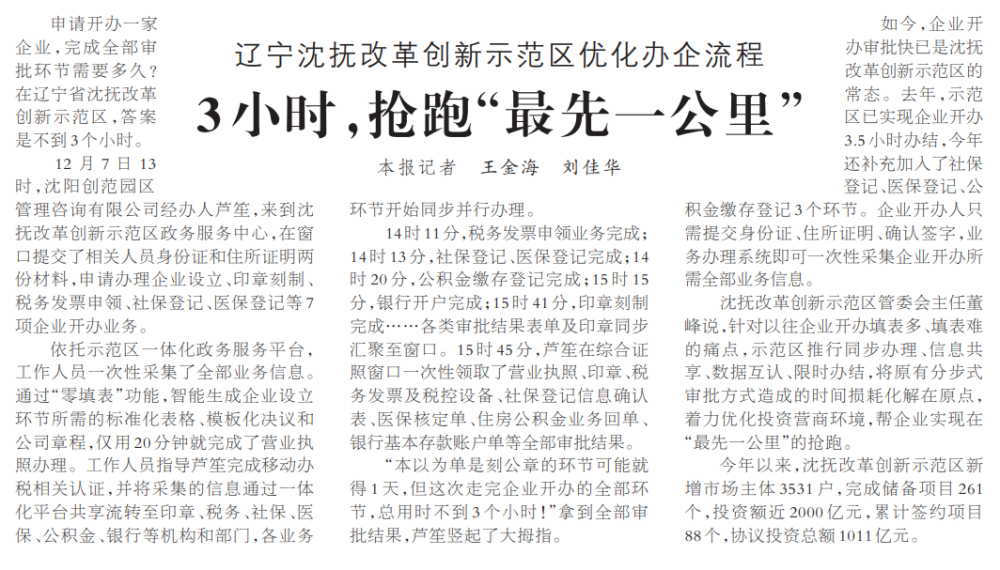 辽宁沈抚改革创新示范区优化办企流程

3小时，抢跑“最先一公里”

本报记者　王金海　刘佳华

申请开办一家企业，完成全部审批环节需要多久？在辽宁省沈抚改革创新示范区，答案是不到3个小时。

12月7日13时，沈阳创范园区管理咨询有限公司经办人芦笙，来到沈抚改革创新示范区政务服务中心，在窗口提交了相关人员身份证和住所证明两份材料，申请办理企业设立、印章刻制、税务发票申领、社保登记、医保登记等7项企业开办业务。

依托示范区一体化政务服务平台，工作人员一次性采集了全部业务信息。通过“零填表”功能，智能生成企业设立环节所需的标准化表格、模板化决议和公司章程，仅用20分钟就完成了营业执照办理。工作人员指导芦笙完成移动办税相关认证，并将采集的信息通过一体化平台共享流转至印章、税务、社保、医保、公积金、银行等机构和部门，各业务环节开始同步并行办理。

14时11分，税务发票申领业务完成；14时13分，社保登记、医保登记完成；14时20分，公积金缴存登记完成；15时15分，银行开户完成；15时41分，印章刻制完成……各类审批结果表单及印章同步汇聚至窗口。15时45分，芦笙在综合证照窗口一次性领取了营业执照、印章、税务发票及税控设备、社保登记信息确认表、医保核定单、住房公积金业务回单、银行基本存款账户单等全部审批结果。

“本以为单是刻公章的环节可能就得1天，但这次走完企业开办的全部环节，总用时不到3个小时！”拿到全部审批结果，芦笙竖起了大拇指。

如今，企业开办审批快已是沈抚改革创新示范区的常态。去年，示范区已实现企业开办3.5小时办结，今年还补充加入了社保登记、医保登记、公积金缴存登记3个环节。企业开办人只需提交身份证、住所证明、确认签字，业务办理系统即可一次性采集企业开办所需全部业务信息。

沈抚改革创新示范区管委会主任董峰说，针对以往企业开办填表多、填表难的痛点，示范区推行同步办理、信息共享、数据互认、限时办结，将原有分步式审批方式造成的时间损耗化解在原点，着力优化投资营商环境，帮企业实现在“最先一公里”的抢跑。

今年以来，沈抚改革创新示范区新增市场主体3531户，完成储备项目261个，投资额近2000亿元，累计签约项目88个，协议投资总额1011亿元。